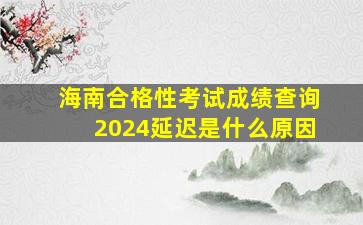 海南合格性考试成绩查询
2024延迟是什么原因